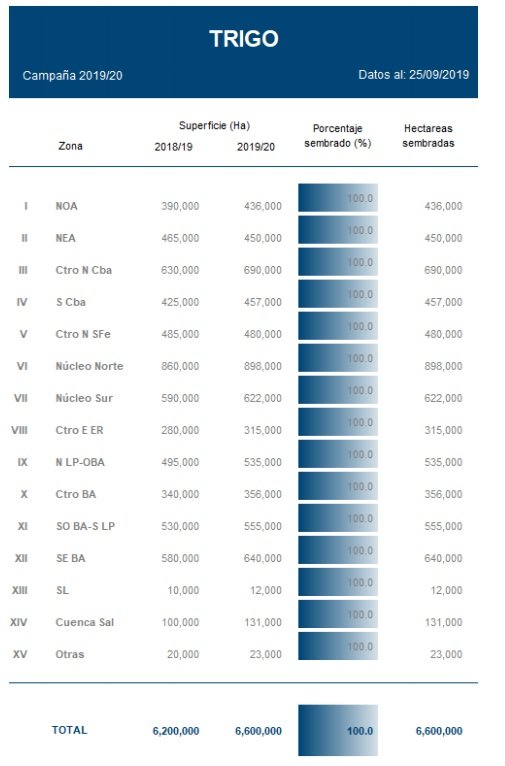 TRIGO

Campaña 2019/20

Datos al: 25/09/2019

| | Zona | Superficie (Ha) 2018/19 | Superficie (Ha) 2019/20 | Porcentaje sembrado (%) | Hectareas sembradas |
|---|---|---|---|---|---|
| I | NOA | 390,000 | 436,000 | 100.0 | 436,000 |
| II | NEA | 465,000 | 450,000 | 100.0 | 450,000 |
| III | Ctro N Cba | 630,000 | 690,000 | 100.0 | 690,000 |
| IV | S Cba | 425,000 | 457,000 | 100.0 | 457,000 |
| V | Ctro N SFe | 485,000 | 480,000 | 100.0 | 480,000 |
| VI | Núcleo Norte | 860,000 | 898,000 | 100.0 | 898,000 |
| VII | Núcleo Sur | 590,000 | 622,000 | 100.0 | 622,000 |
| VIII | Ctro E ER | 280,000 | 315,000 | 100.0 | 315,000 |
| IX | N LP-OBA | 495,000 | 535,000 | 100.0 | 535,000 |
| X | Ctro BA | 340,000 | 356,000 | 100.0 | 356,000 |
| XI | SO BA-S LP | 530,000 | 555,000 | 100.0 | 555,000 |
| XII | SE BA | 580,000 | 640,000 | 100.0 | 640,000 |
| XIII | SL | 10,000 | 12,000 | 100.0 | 12,000 |
| XIV | Cuenca Sal | 100,000 | 131,000 | 100.0 | 131,000 |
| XV | Otras | 20,000 | 23,000 | 100.0 | 23,000 |
| | TOTAL | 6,200,000 | 6,600,000 | 100.0 | 6,600,000 |